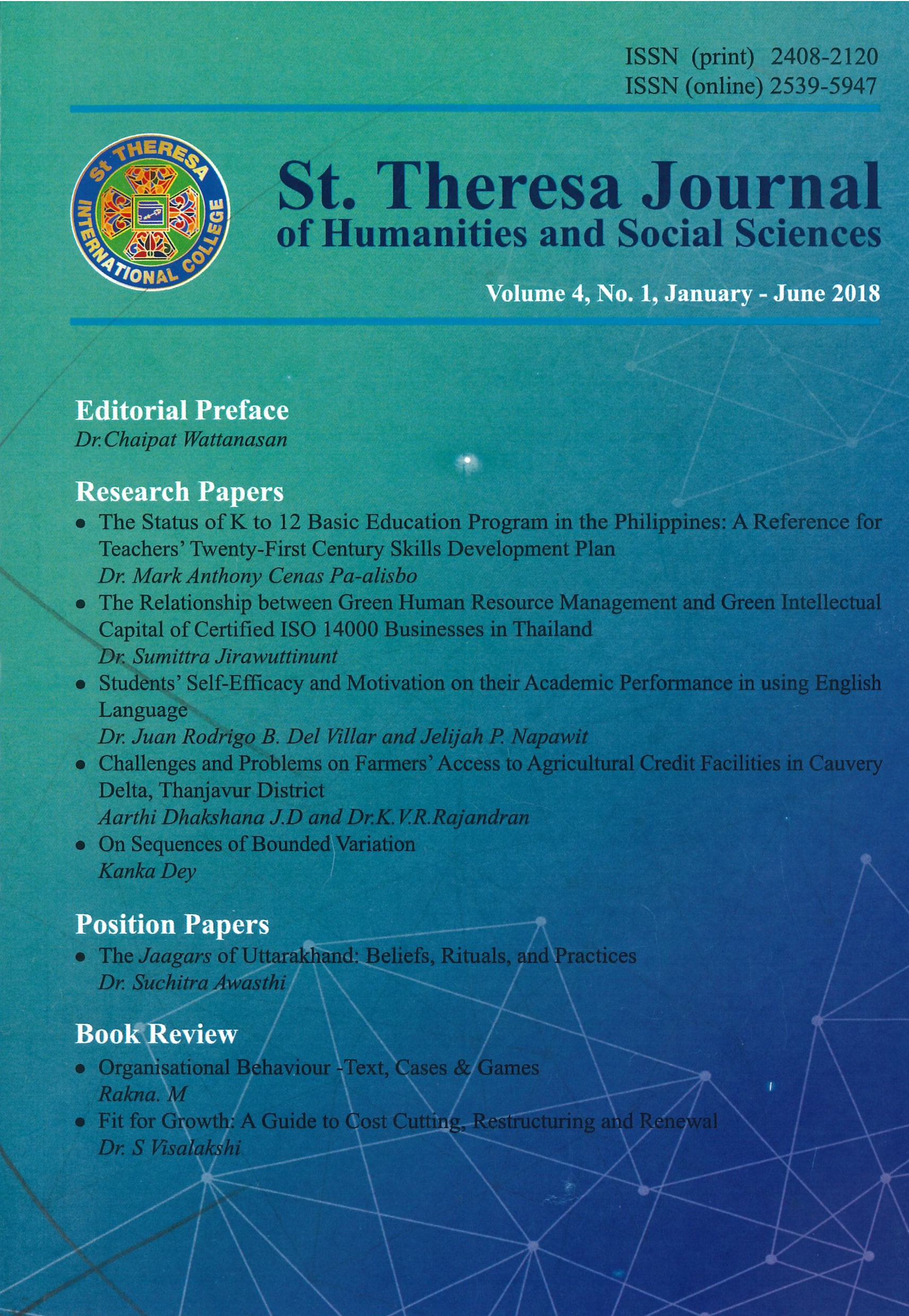 ISSN (print) 2408-2120
ISSN (online) 2539-5947

St THERESA INTERNATIONAL COLLEGE

St. Theresa Journal
of Humanities and Social Sciences

Volume 4, No. 1, January - June 2018

Editorial Preface
Dr.Chaipat Wattanasan

Research Papers
• The Status of K to 12 Basic Education Program in the Philippines: A Reference for Teachers' Twenty-First Century Skills Development Plan
Dr. Mark Anthony Cenas Pa-alisbo
• The Relationship between Green Human Resource Management and Green Intellectual Capital of Certified ISO 14000 Businesses in Thailand
Dr. Sumittra Jirawuttinunt
• Students' Self-Efficacy and Motivation on their Academic Performance in using English Language
Dr. Juan Rodrigo B. Del Villar and Jelijah P. Napawit
• Challenges and Problems on Farmers' Access to Agricultural Credit Facilities in Cauvery Delta, Thanjavur District
Aarthi Dhakshana J.D and Dr.K.V.R.Rajandran
• On Sequences of Bounded Variation
Kanka Dey

Position Papers
• The Jaagars of Uttarakhand: Beliefs, Rituals, and Practices
Dr. Suchitra Awasthi

Book Review
• Organisational Behaviour -Text, Cases & Games
Rakna. M
• Fit for Growth: A Guide to Cost Cutting, Restructuring and Renewal
Dr. S Visalakshi